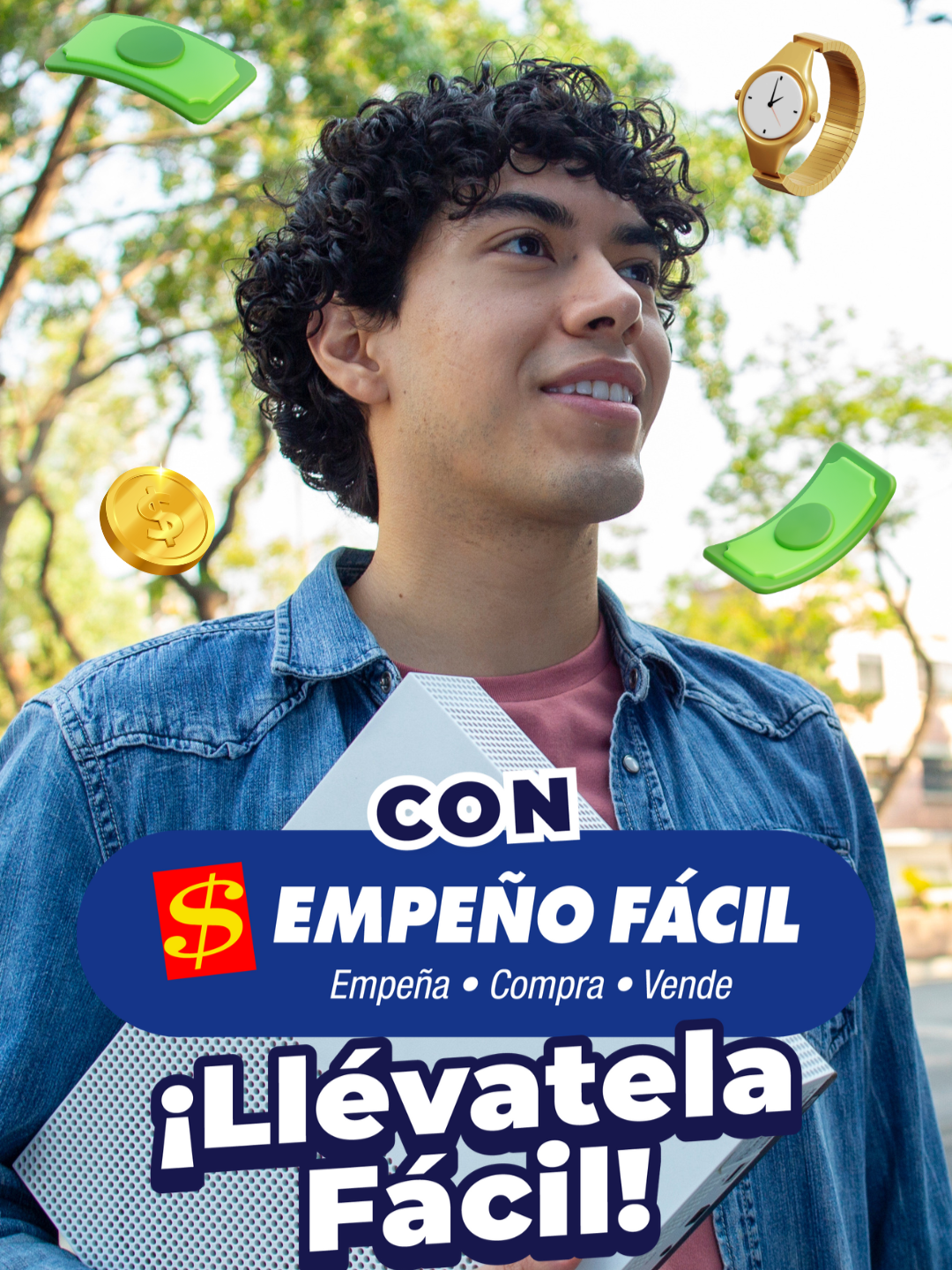 CON
$ EMPEÑO FÁCIL
Empeña • Compra • Vende
¡Llévatela Fácil!